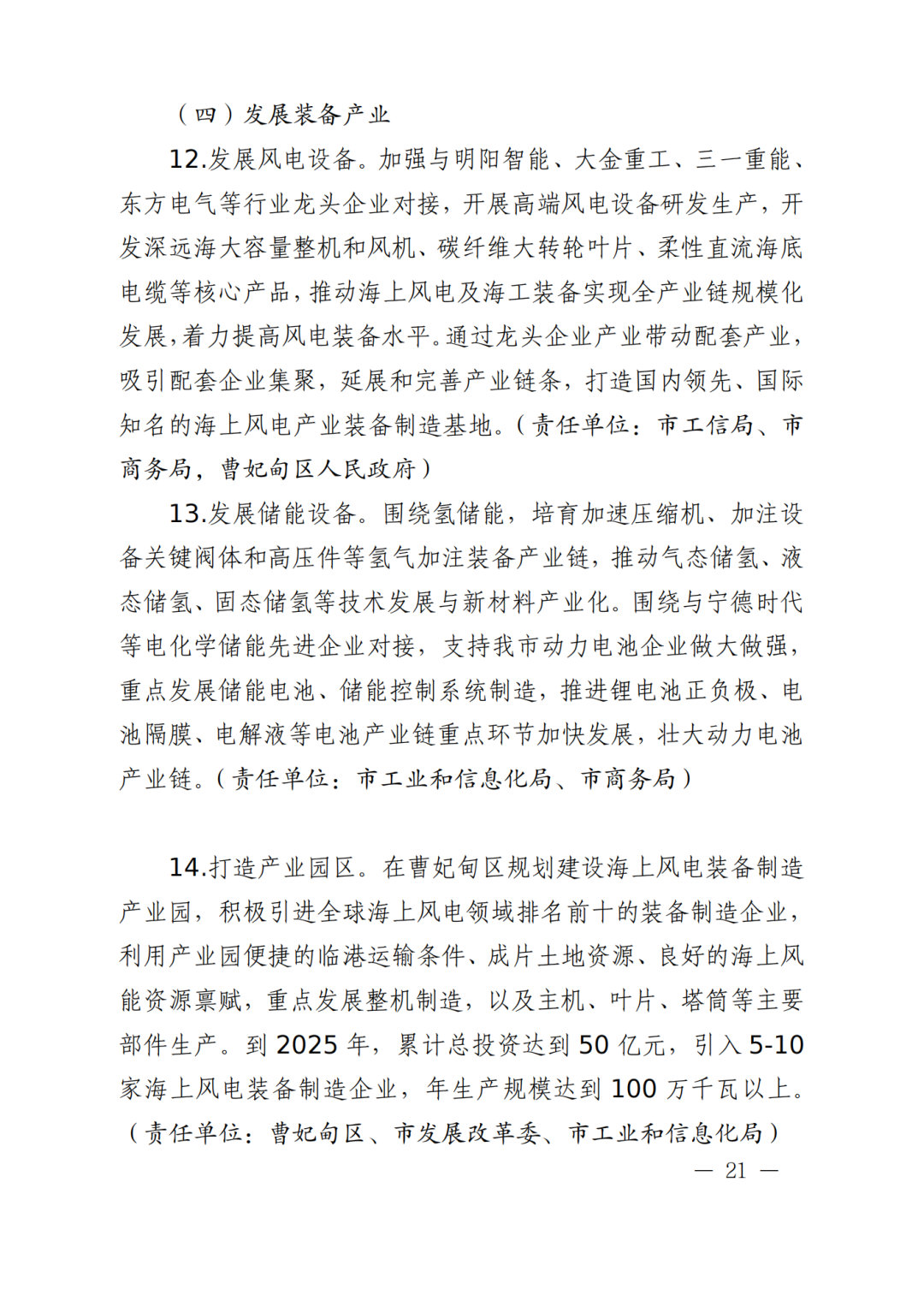 （四）发展装备产业

12.发展风电设备。加强与明阳智能、大金重工、三一重能、东方电气等行业龙头企业对接，开展高端风电设备研发生产，开发深远海大容量整机和风机、碳纤维大转轮叶片、柔性直流海底电缆等核心产品，推动海上风电及海工装备实现全产业链规模化发展，着力提高风电装备水平。通过龙头企业产业带动配套产业，吸引配套企业集聚，延展和完善产业链条，打造国内领先、国际知名的海上风电产业装备制造基地。（责任单位：市工信局、市商务局，曹妃甸区人民政府）

13.发展储能设备。围绕氢储能，培育加速压缩机、加注设备关键阀体和高压件等氢气加注装备产业链，推动气态储氢、液态储氢、固态储氢等技术发展与新材料产业化。围绕与宁德时代等电化学储能先进企业对接，支持我市动力电池企业做大做强，重点发展储能电池、储能控制系统制造，推进锂电池正负极、电池隔膜、电解液等电池产业链重点环节加快发展，壮大动力电池产业链。（责任单位：市工业和信息化局、市商务局）

14.打造产业园区。在曹妃甸区规划建设海上风电装备制造产业园，积极引进全球海上风电领域排名前十的装备制造企业，利用产业园便捷的临港运输条件、成片土地资源、良好的海上风能资源禀赋，重点发展整机制造，以及主机、叶片、塔筒等主要部件生产。到 2025 年，累计总投资达到 50 亿元，引入 5-10 家海上风电装备制造企业，年生产规模达到 100 万千瓦以上。（责任单位：曹妃甸区、市发展改革委、市工业和信息化局）

— 21 —